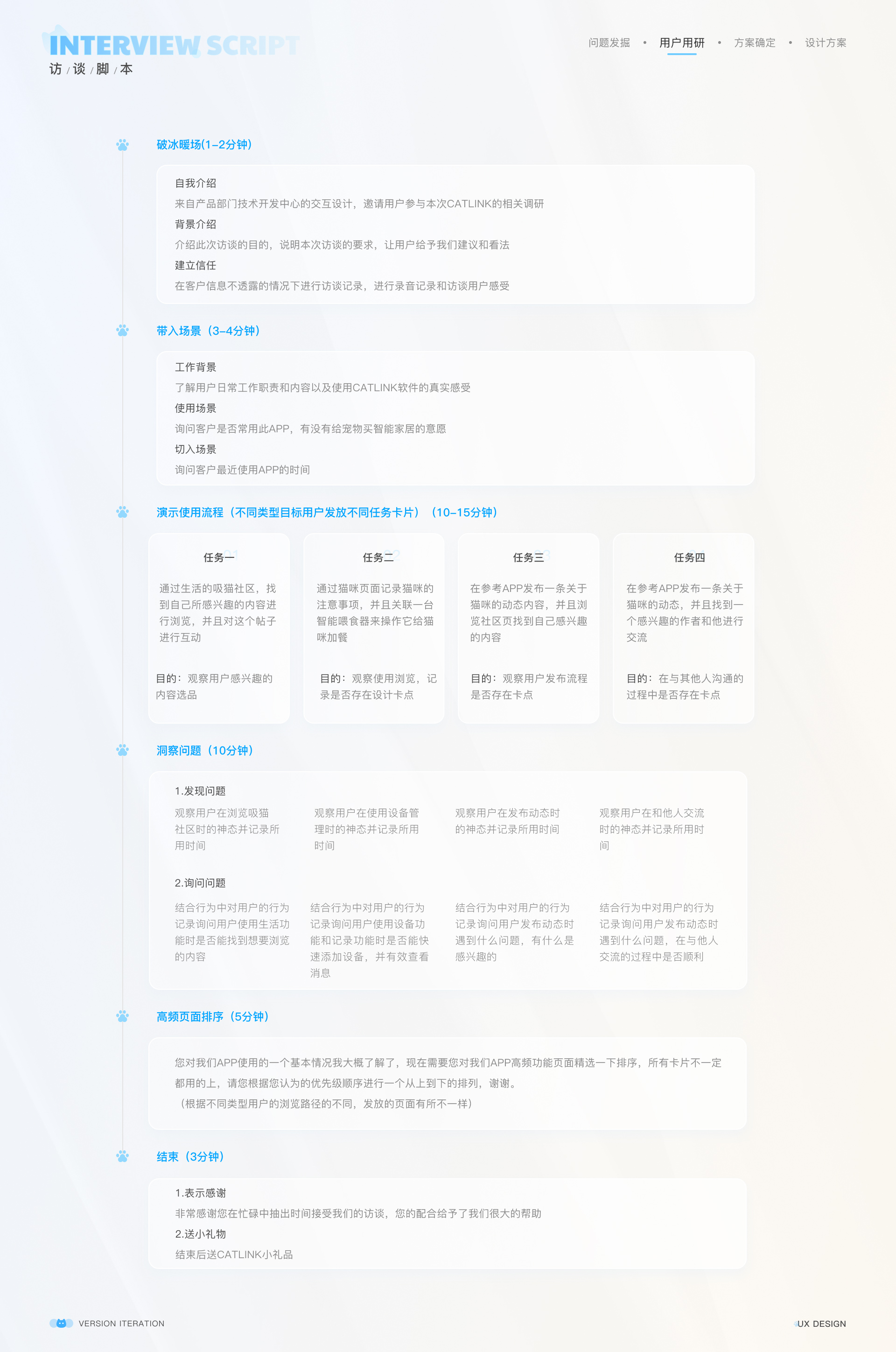 INTERVIEW SCRIPT
访 / 谈 / 脚 / 本

问题发掘 • 用户用研 • 方案确定 • 设计方案

破冰暖场(1-2分钟)

自我介绍
来自产品部门技术开发中心的交互设计，邀请用户参与本次CATLINK的相关调研
背景介绍
介绍此次访谈的目的，说明本次访谈的要求，让用户给予我们建议和看法
建立信任
在客户信息不透露的情况下进行访谈记录，进行录音记录和访谈用户感受

带入场景（3-4分钟）

工作背景
了解用户日常工作职责和内容以及使用CATLINK软件的真实感受
使用场景
询问客户是否常用此APP，有没有给宠物买智能家居的意愿
切入场景
询问客户最近使用APP的时间

演示使用流程（不同类型目标用户发放不同任务卡片）（10-15分钟）

任务一
通过生活的吸猫社区，找到自己所感兴趣的内容进行浏览，并且对这个帖子进行互动
目的：观察用户感兴趣的内容选品

任务二
通过猫咪页面记录猫咪的注意事项，并且关联一台智能喂食器来操作它给猫咪加餐
目的：观察使用浏览，记录是否存在设计卡点

任务三
在参考APP发布一条关于猫咪的动态内容，并且浏览社区页找到自己感兴趣的内容
目的：观察用户发布流程是否存在卡点

任务四
在参考APP发布一条关于猫咪的动态，并且找到一个感兴趣的作者和他进行交流
目的：在与其他人沟通的过程中是否存在卡点

洞察问题（10分钟）

1.发现问题
观察用户在浏览吸猫社区时的神态并记录所用时间
观察用户在使用设备管理时的神态并记录所用时间
观察用户在发布动态时的神态并记录所用时间
观察用户在和他人交流时的神态并记录所用时间

2.询问问题
结合行为中对用户的行为记录询问用户使用生活功能时是否能找到想要浏览的内容
结合行为中对用户的行为记录询问用户使用设备功能和记录功能时是否能快速添加设备，并有效查看消息
结合行为中对用户的行为记录询问用户发布动态时遇到什么问题，有什么是感兴趣的
结合行为中对用户的行为记录询问用户发布动态时遇到什么问题，在与他人交流的过程中是否顺利

高频页面排序（5分钟）

您对我们APP使用的一个基本情况我大概了解了，现在需要您对我们APP高频功能页面精选一下排序，所有卡片不一定都用的上，请您根据您认为的优先级顺序进行一个从上到下的排列，谢谢。
（根据不同类型用户的浏览路径的不同，发放的页面有所不一样）

结束（3分钟）

1.表示感谢
非常感谢您在忙碌中抽出时间接受我们的访谈，您的配合给予了我们很大的帮助
2.送小礼物
结束后送CATLINK小礼品

VERSION ITERATION
UX DESIGN